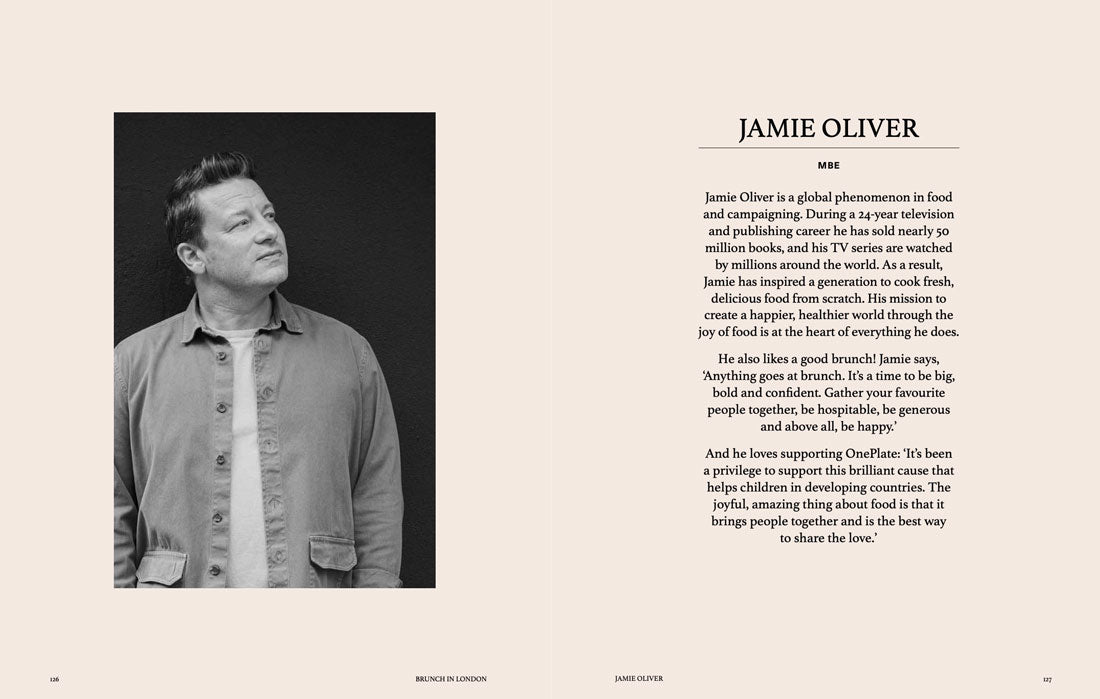 JAMIE OLIVER

MBE

Jamie Oliver is a global phenomenon in food and campaigning. During a 24-year television and publishing career he has sold nearly 50 million books, and his TV series are watched by millions around the world. As a result, Jamie has inspired a generation to cook fresh, delicious food from scratch. His mission to create a happier, healthier world through the joy of food is at the heart of everything he does.

He also likes a good brunch! Jamie says, 'Anything goes at brunch. It's a time to be big, bold and confident. Gather your favourite people together, be hospitable, be generous and above all, be happy.'

And he loves supporting OnePlate: 'It's been a privilege to support this brilliant cause that helps children in developing countries. The joyful, amazing thing about food is that it brings people together and is the best way to share the love.'

126 BRUNCH IN LONDON

JAMIE OLIVER 127